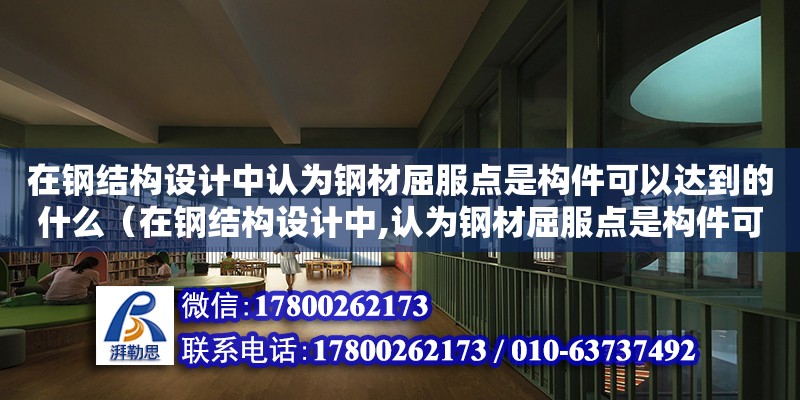 在钢结构设计中认为钢材屈服点是构件可以达到的什么（在钢结构设计中,认为钢材屈服点是构件可

湃勒思

微信:17800262173

联系电话:17800262173 / 010-63737492